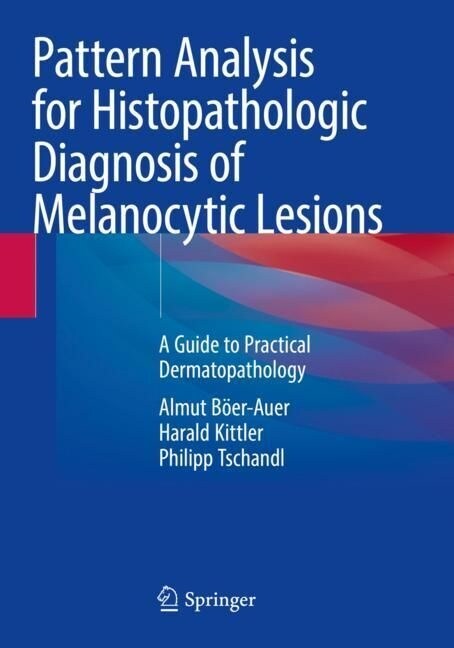 Pattern Analysis for Histopathologic Diagnosis of Melanocytic Lesions

A Guide to Practical Dermatopathology

Almut Böer-Auer
Harald Kittler
Philipp Tschandl

Springer